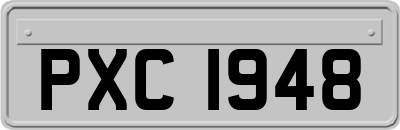 PXC 1948